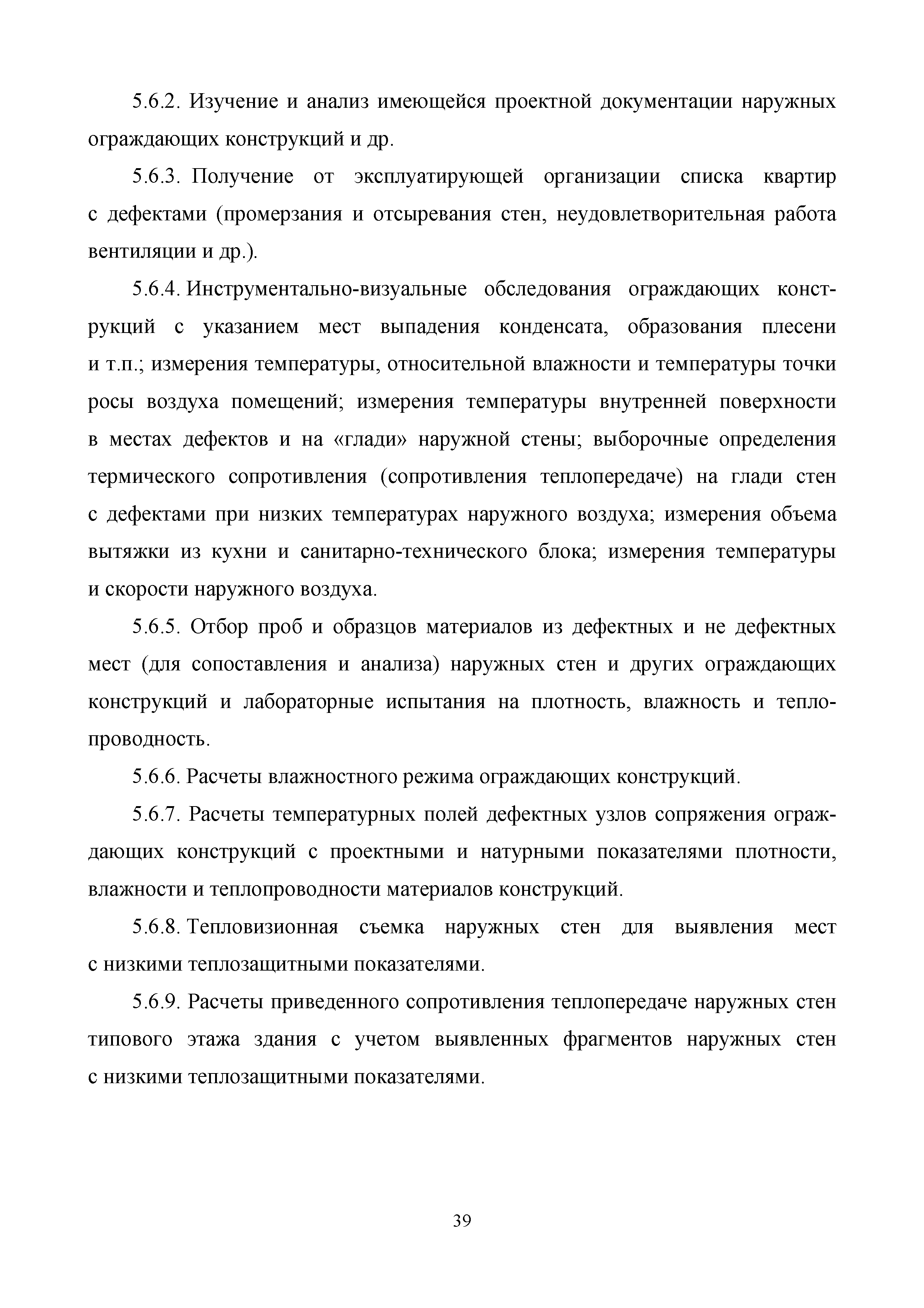 5.6.2. Изучение и анализ имеющейся проектной документации наружных ограждающих конструкций и др.

5.6.3. Получение от эксплуатирующей организации списка квартир с дефектами (промерзания и отсыревания стен, неудовлетворительная работа вентиляции и др.).

5.6.4. Инструментально-визуальные обследования ограждающих конструкций с указанием мест выпадения конденсата, образования плесени и т.п.; измерения температуры, относительной влажности и температуры точки росы воздуха помещений; измерения температуры внутренней поверхности в местах дефектов и на «глади» наружной стены; выборочные определения термического сопротивления (сопротивления теплопередаче) на глади стен с дефектами при низких температурах наружного воздуха; измерения объема вытяжки из кухни и санитарно-технического блока; измерения температуры и скорости наружного воздуха.

5.6.5. Отбор проб и образцов материалов из дефектных и не дефектных мест (для сопоставления и анализа) наружных стен и других ограждающих конструкций и лабораторные испытания на плотность, влажность и теплопроводность.

5.6.6. Расчеты влажностного режима ограждающих конструкций.

5.6.7. Расчеты температурных полей дефектных узлов сопряжения ограждающих конструкций с проектными и натурными показателями плотности, влажности и теплопроводности материалов конструкций.

5.6.8. Тепловизионная съемка наружных стен для выявления мест с низкими теплозащитными показателями.

5.6.9. Расчеты приведенного сопротивления теплопередаче наружных стен типового этажа здания с учетом выявленных фрагментов наружных стен с низкими теплозащитными показателями.

39